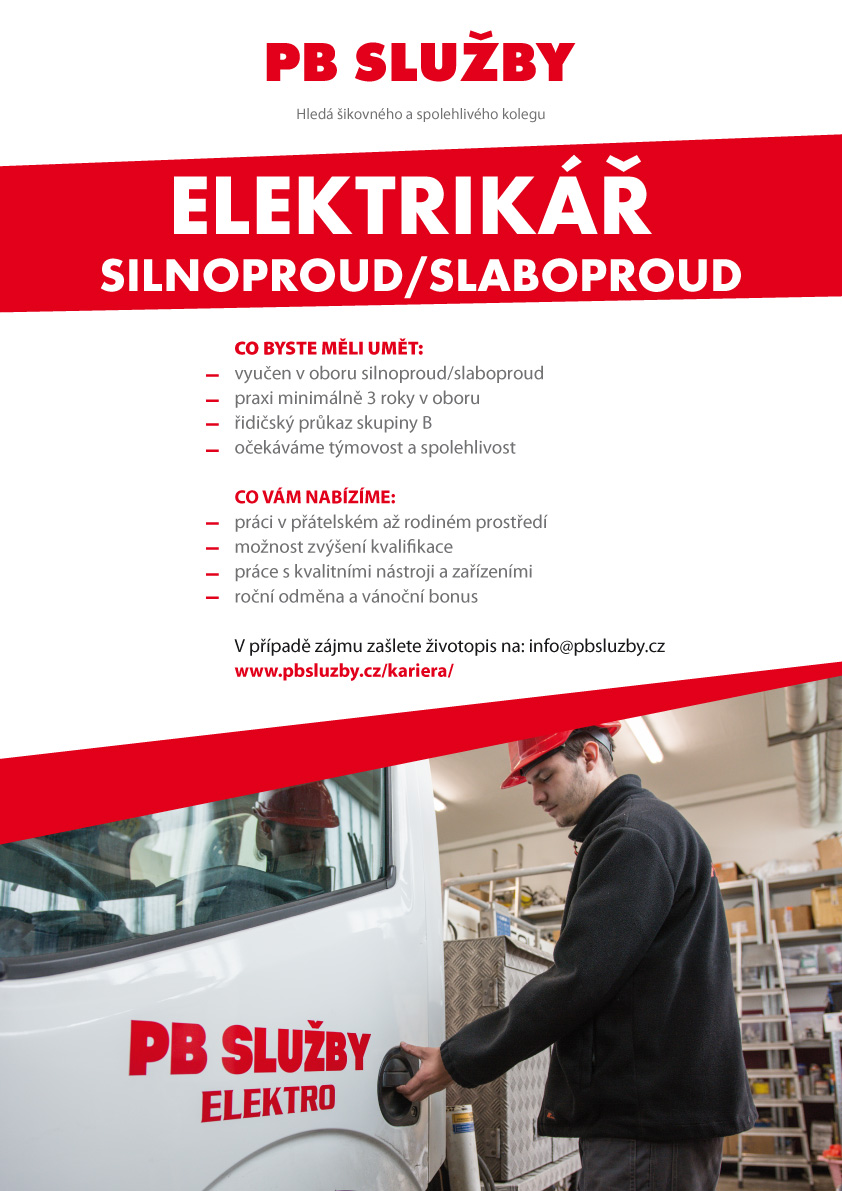 PB SLUŽBY

Hledá šikovného a spolehlivého kolegu

ELEKTRIKÁŘ
SILNOPROUD/SLABOPROUD

CO BYSTE MĚLI UMĚT:
– vyučen v oboru silnoproud/slaboproud
– praxi minimálně 3 roky v oboru
– řidičský průkaz skupiny B
– očekáváme týmovost a spolehlivost

CO VÁM NABÍZÍME:
– práci v přátelském až rodiném prostředí
– možnost zvýšení kvalifikace
– práce s kvalitními nástroji a zařízeními
– roční odměna a vánoční bonus

V případě zájmu zašlete životopis na: info@pbsluzby.cz
www.pbsluzby.cz/kariera/

PB SLUŽBY
ELEKTRO